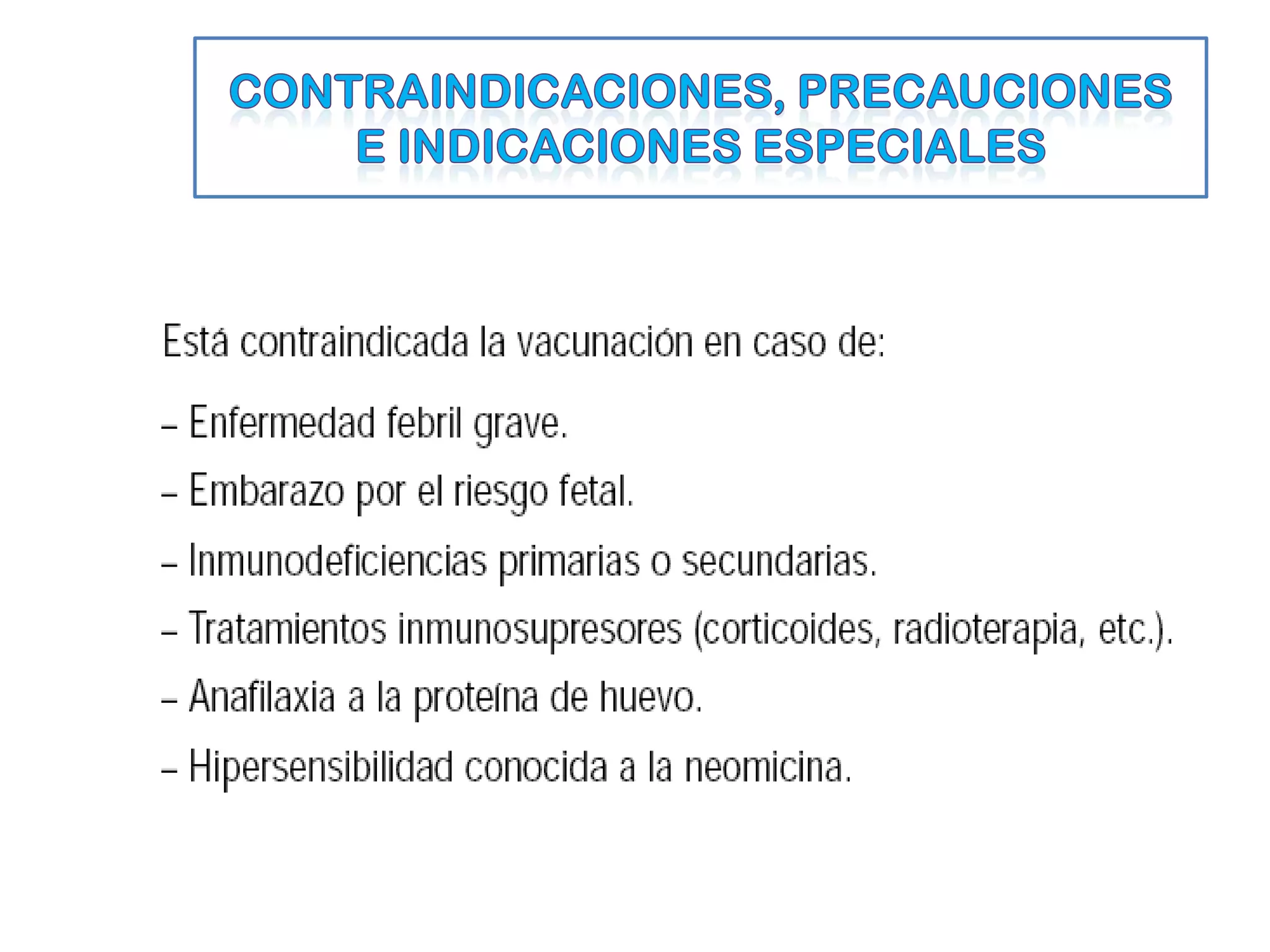 CONTRAINDICACIONES, PRECAUCIONES E INDICACIONES ESPECIALES

Está contraindicada la vacunación en caso de:

– Enfermedad febril grave.

– Embarazo por el riesgo fetal.

– Inmunodeficiencias primarias o secundarias.

– Tratamientos inmunosupresores (corticoides, radioterapia, etc.).

– Anafilaxia a la proteína de huevo.

– Hipersensibilidad conocida a la neomicina.